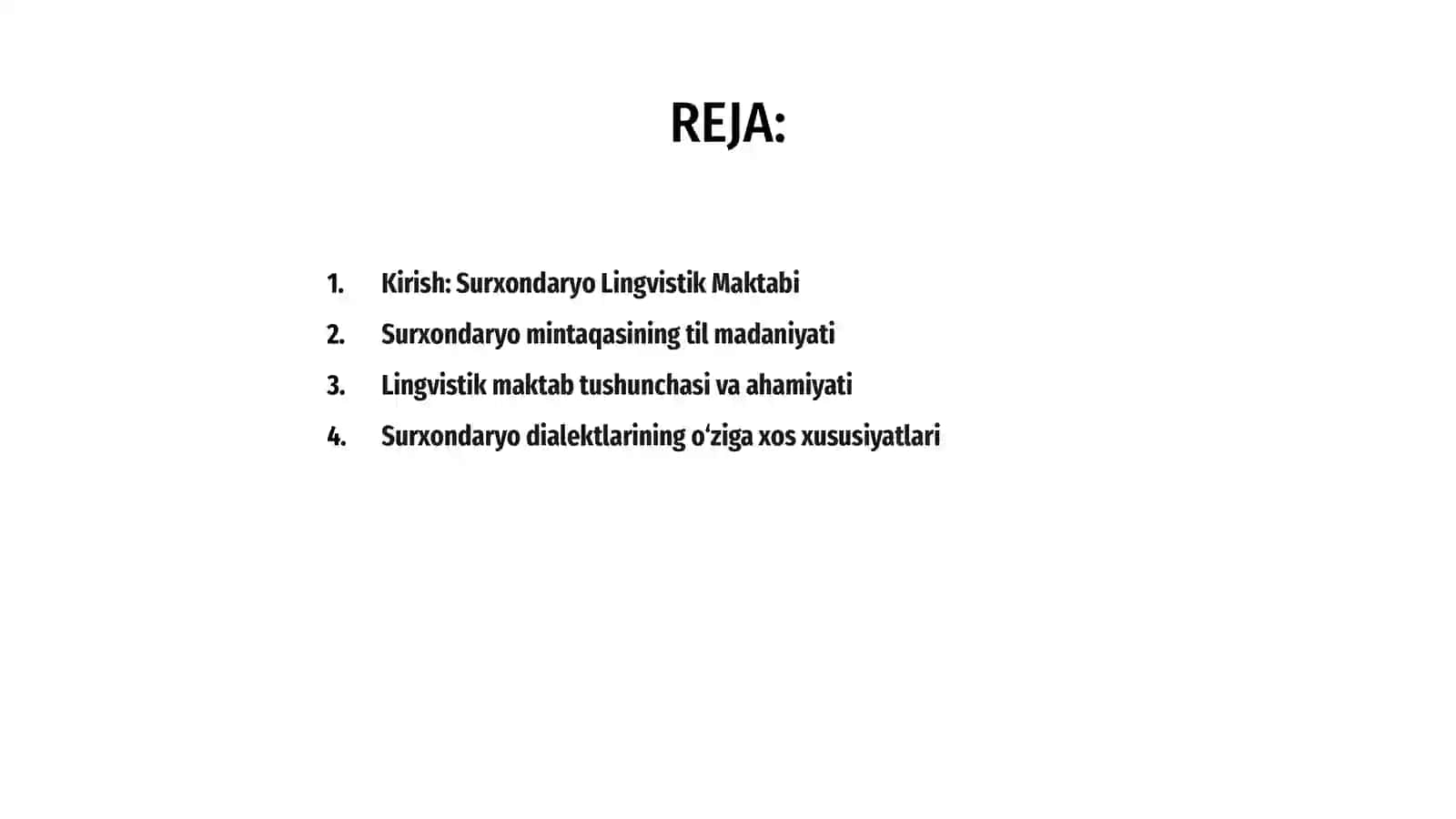 REJA:

1. Kirish: Surxondaryo Lingvistik Maktabi
2. Surxondaryo mintaqasining til madaniyati
3. Lingvistik maktab tushunchasi va ahamiyati
4. Surxondaryo dialektlarining o‘ziga xos xususiyatlari